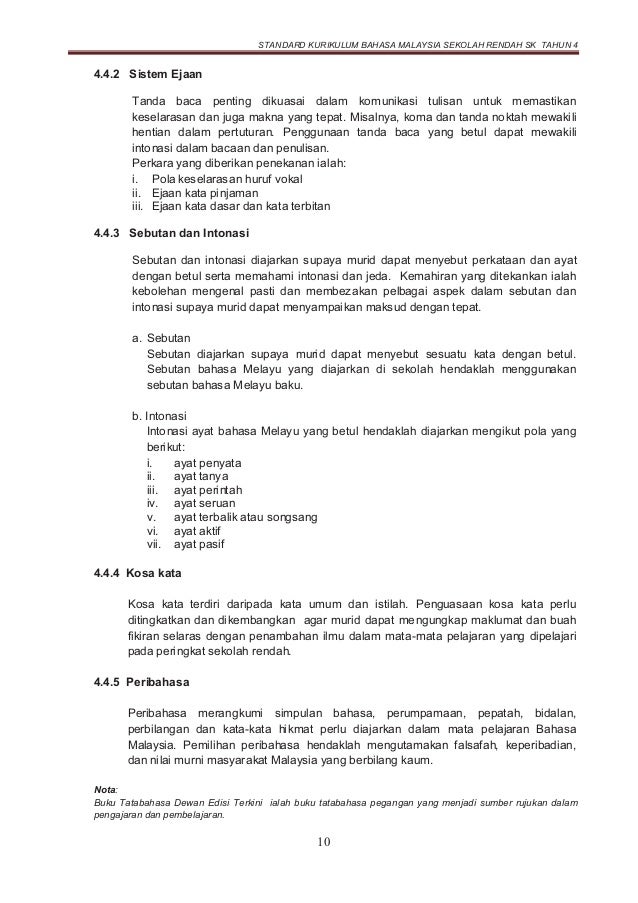 STANDARD KURIKULUM BAHASA MALAYSIA SEKOLAH RENDAH SK TAHUN 4

4.4.2 Sistem Ejaan

Tanda baca penting dikuasai dalam komunikasi tulisan untuk memastikan keselarasan dan juga makna yang tepat. Misalnya, koma dan tanda noktah mewakili hentian dalam pertuturan. Penggunaan tanda baca yang betul dapat mewakili intonasi dalam bacaan dan penulisan.
Perkara yang diberikan penekanan ialah:
i. Pola keselarasan huruf vokal
ii. Ejaan kata pinjaman
iii. Ejaan kata dasar dan kata terbitan

4.4.3 Sebutan dan Intonasi

Sebutan dan intonasi diajarkan supaya murid dapat menyebut perkataan dan ayat dengan betul serta memahami intonasi dan jeda. Kemahiran yang ditekankan ialah kebolehan mengenal pasti dan membezakan pelbagai aspek dalam sebutan dan intonasi supaya murid dapat menyampaikan maksud dengan tepat.

a. Sebutan
Sebutan diajarkan supaya murid dapat menyebut sesuatu kata dengan betul. Sebutan bahasa Melayu yang diajarkan di sekolah hendaklah menggunakan sebutan bahasa Melayu baku.

b. Intonasi
Intonasi ayat bahasa Melayu yang betul hendaklah diajarkan mengikut pola yang berikut:
i. ayat penyata
ii. ayat tanya
iii. ayat perintah
iv. ayat seruan
v. ayat terbalik atau songsang
vi. ayat aktif
vii. ayat pasif

4.4.4 Kosa kata

Kosa kata terdiri daripada kata umum dan istilah. Penguasaan kosa kata perlu ditingkatkan dan dikembangkan agar murid dapat mengungkap maklumat dan buah fikiran selaras dengan penambahan ilmu dalam mata-mata pelajaran yang dipelajari pada peringkat sekolah rendah.

4.4.5 Peribahasa

Peribahasa merangkumi simpulan bahasa, perumpamaan, pepatah, bidalan, perbilangan dan kata-kata hikmat perlu diajarkan dalam mata pelajaran Bahasa Malaysia. Pemilihan peribahasa hendaklah mengutamakan falsafah, keperibadian, dan nilai murni masyarakat Malaysia yang berbilang kaum.

Nota:
Buku Tatabahasa Dewan Edisi Terkini ialah buku tatabahasa pegangan yang menjadi sumber rujukan dalam pengajaran dan pembelajaran.

10